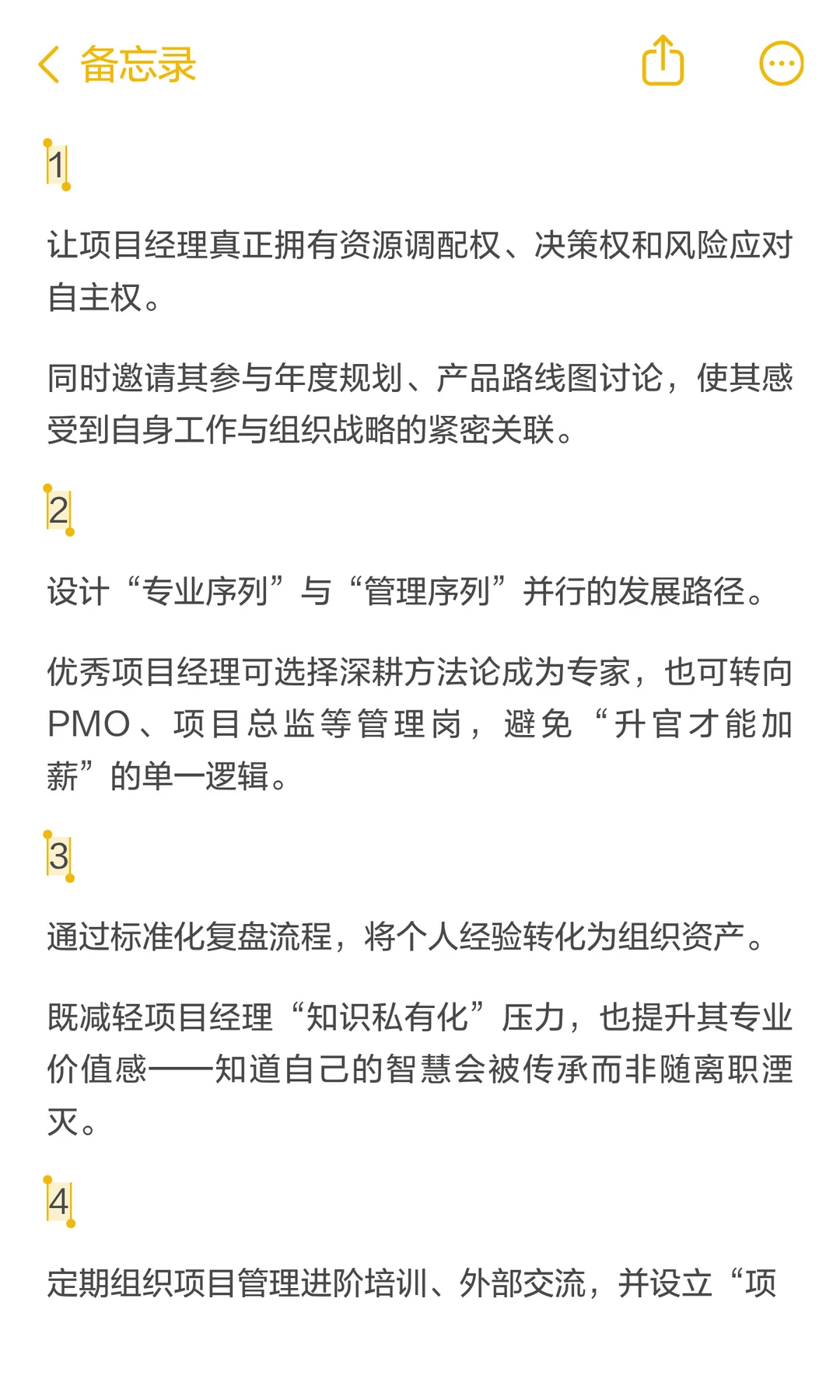 备忘录

1

让项目经理真正拥有资源调配权、决策权和风险应对自主权。

同时邀请其参与年度规划、产品路线图讨论，使其感受到自身工作与组织战略的紧密关联。

2

设计“专业序列”与“管理序列”并行的发展路径。

优秀项目经理可选择深耕方法论成为专家，也可转向PMO、项目总监等管理岗，避免“升官才能加薪”的单一逻辑。

3

通过标准化复盘流程，将个人经验转化为组织资产。

既减轻项目经理“知识私有化”压力，也提升其专业价值感——知道自己的智慧会被传承而非随离职湮灭。

4

定期组织项目管理进阶培训、外部交流，并设立“项